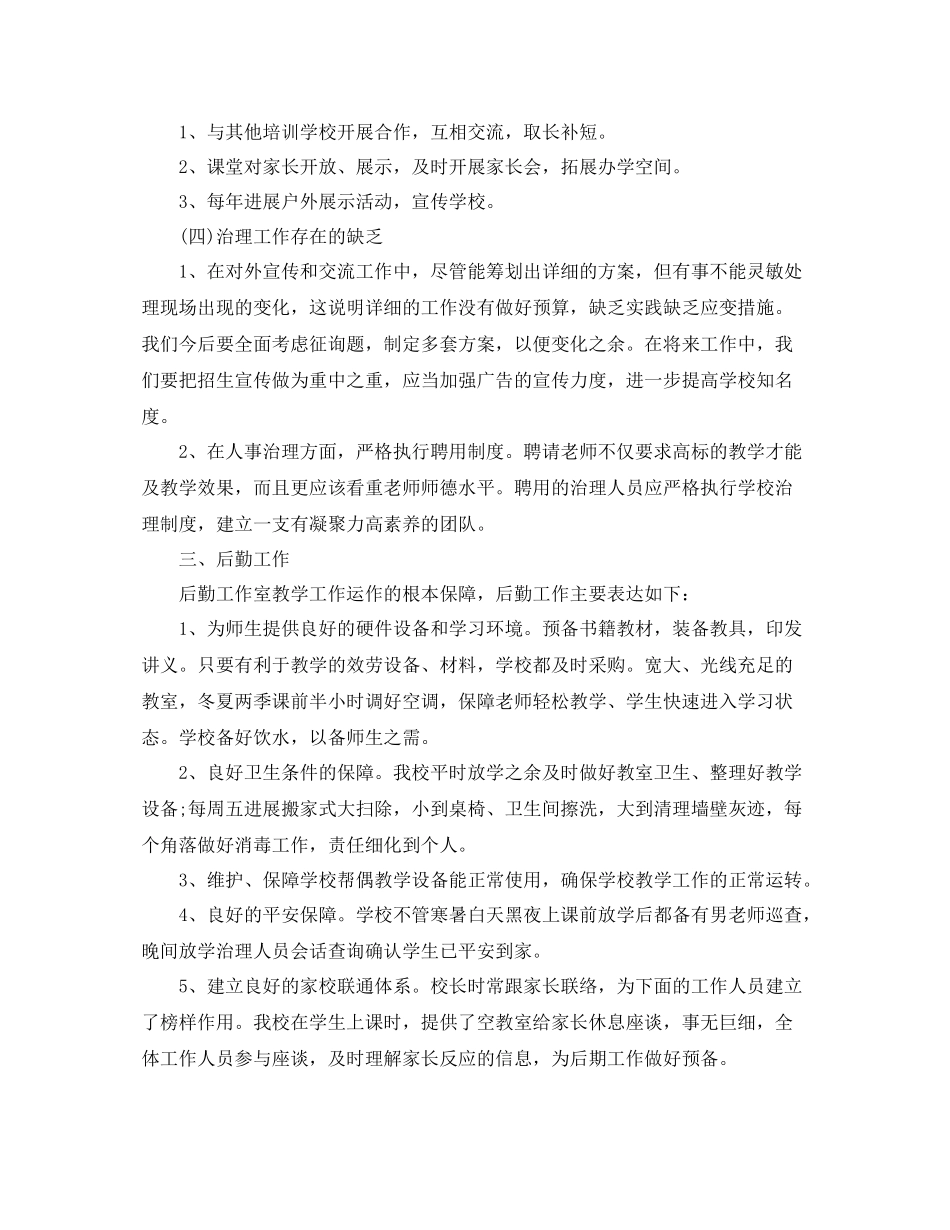 1、与其他培训学校开展合作，互相交流，取长补短。

2、课堂对家长开放、展示，及时开展家长会，拓展办学空间。

3、每年进展户外展示活动，宣传学校。

(四)治理工作存在的缺乏

1、在对外宣传和交流工作中，尽管能筹划出详细的方案，但有事不能灵敏处理现场出现的变化，这说明详细的工作没有做好预算，缺乏实践缺乏应变措施。我们今后要全面考虑征询题，制定多套方案，以便变化之余。在将来工作中，我们要把招生宣传做为重中之重，应当加强广告的宣传力度，进一步提高学校知名度。

2、在人事治理方面，严格执行聘用制度。聘请老师不仅要求高标的教学才能及教学效果，而且更应该看重老师师德水平。聘用的治理人员应严格执行学校治理制度，建立一支有凝聚力高素养的团队。

三、后勤工作

后勤工作室教学工作运作的根本保障，后勤工作主要表达如下：

1、为师生提供良好的硬件设备和学习环境。预备书籍教材，装备教具，印发讲义。只要有利于教学的效劳设备、材料，学校都及时采购。宽大、光线充足的教室，冬夏两季课前半小时调好空调，保障老师轻松教学、学生快速进入学习状态。学校备好饮水，以备师生之需。

2、良好卫生条件的保障。我校平时放学之余及时做好教室卫生、整理好教学设备;每周五进展搬家式大扫除，小到桌椅、卫生间擦洗，大到清理墙壁灰迹，每个角落做好消毒工作，责任细化到个人。

3、维护、保障学校帮偶教学设备能正常使用，确保学校教学工作的正常运转。

4、良好的平安保障。学校不管寒暑白天黑夜上课前放学后都备有男老师巡查，晚间放学治理人员会话查询确认学生已平安到家。

5、建立良好的家校联通体系。校长时常跟家长联络，为下面的工作人员建立了榜样作用。我校在学生上课时，提供了空教室给家长休息座谈，事无巨细，全体工作人员参与座谈，及时理解家长反应的信息，为后期工作做好预备。